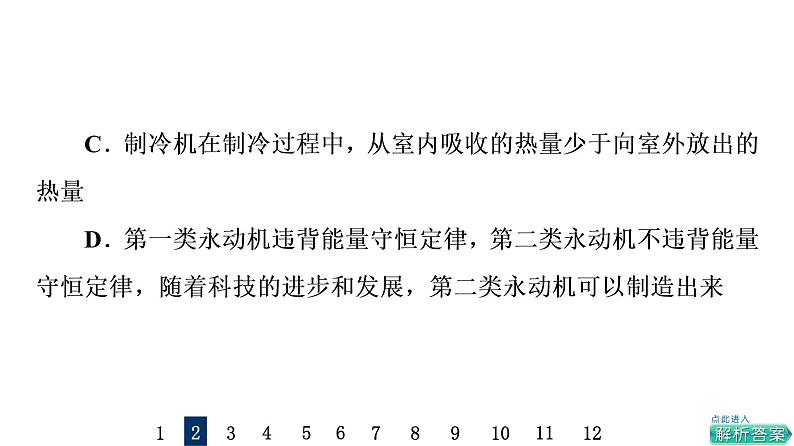 C．制冷机在制冷过程中，从室内吸收的热量少于向室外放出的热量

D．第一类永动机违背能量守恒定律，第二类永动机不违背能量守恒定律，随着科技的进步和发展，第二类永动机可以制造出来

1 2 3 4 5 6 7 8 9 10 11 12

点此进入
解析答案